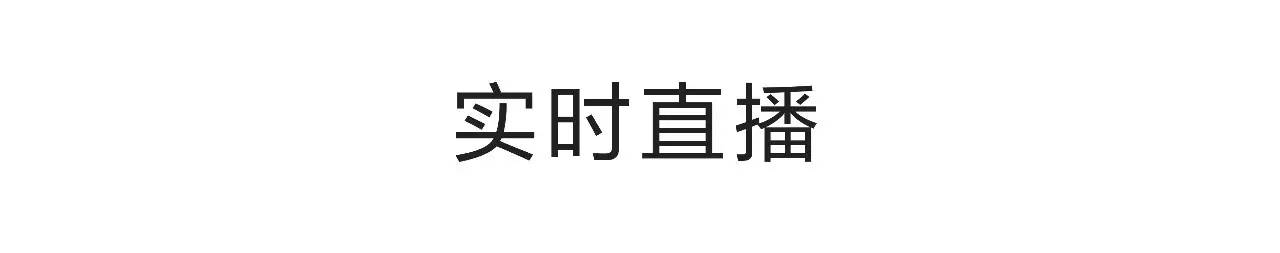 实时直播